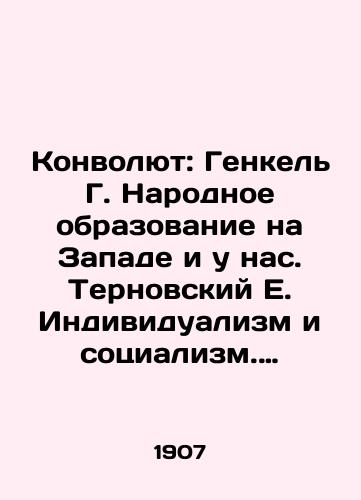 Конволют: Генкель Г. Народное образование на Западе и у нас. Терновский Е. Индивидуализм и социализм....

1907